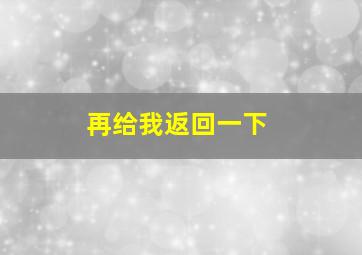 再给我返回一下